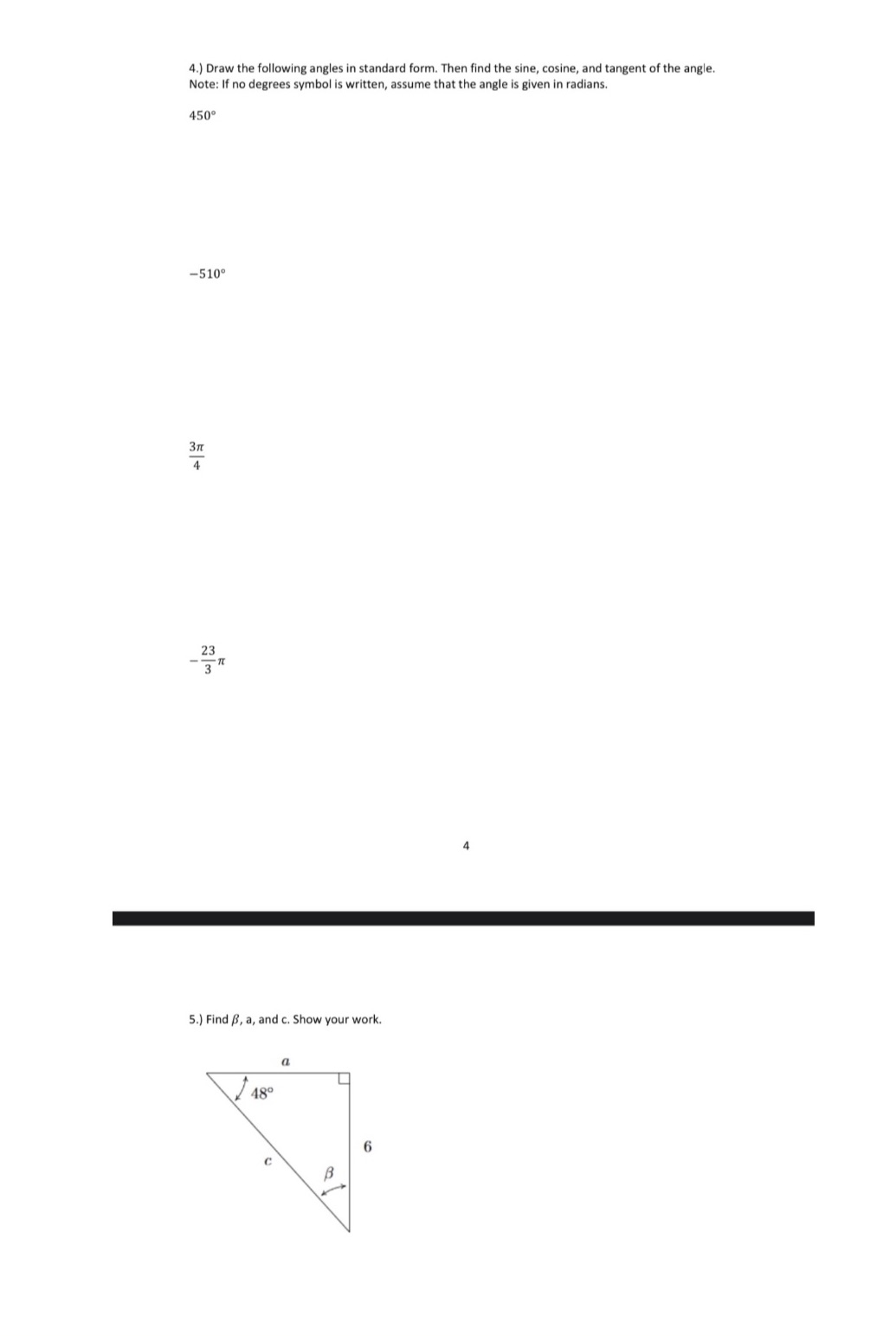 4.) Draw the following angles in standard form. Then find the sine, cosine, and tangent of the angle. Note: If no degrees symbol is written, assume that the angle is given in radians.

$450°$

$-510°$

$\frac{3\pi}{4}$

$-\frac{23}{3}\pi$

4

5.) Find $\beta$, a, and c. Show your work.

$a$

$48°$

$6$

$c$

$\beta$